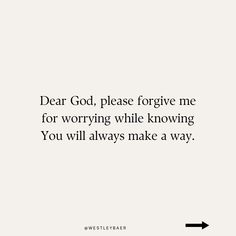 Dear God, please forgive me for worrying while knowing You will always make a way.

@WESTLEYBAER